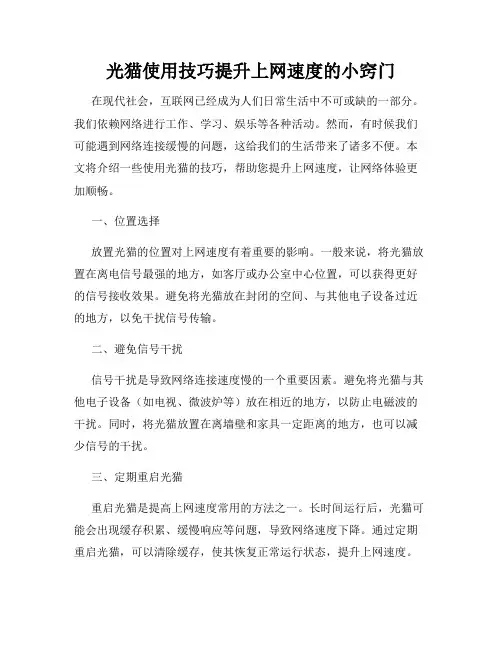 光猫使用技巧提升上网速度的小窍门

在现代社会，互联网已经成为人们日常生活中不可或缺的一部分。我们依赖网络进行工作、学习、娱乐等各种活动。然而，有时候我们可能遇到网络连接缓慢的问题，这给我们的生活带来了诸多不便。本文将介绍一些使用光猫的技巧，帮助您提升上网速度，让网络体验更加顺畅。

一、位置选择

放置光猫的位置对上网速度有着重要的影响。一般来说，将光猫放置在离电信号最强的地方，如客厅或办公室中心位置，可以获得更好的信号接收效果。避免将光猫放在封闭的空间、与其他电子设备过近的地方，以免干扰信号传输。

二、避免信号干扰

信号干扰是导致网络连接速度慢的一个重要因素。避免将光猫与其他电子设备（如电视、微波炉等）放在相近的地方，以防止电磁波的干扰。同时，将光猫放置在离墙壁和家具一定距离的地方，也可以减少信号的干扰。

三、定期重启光猫

重启光猫是提高上网速度常用的方法之一。长时间运行后，光猫可能会出现缓存积累、缓慢响应等问题，导致网络速度下降。通过定期重启光猫，可以清除缓存，使其恢复正常运行状态，提升上网速度。